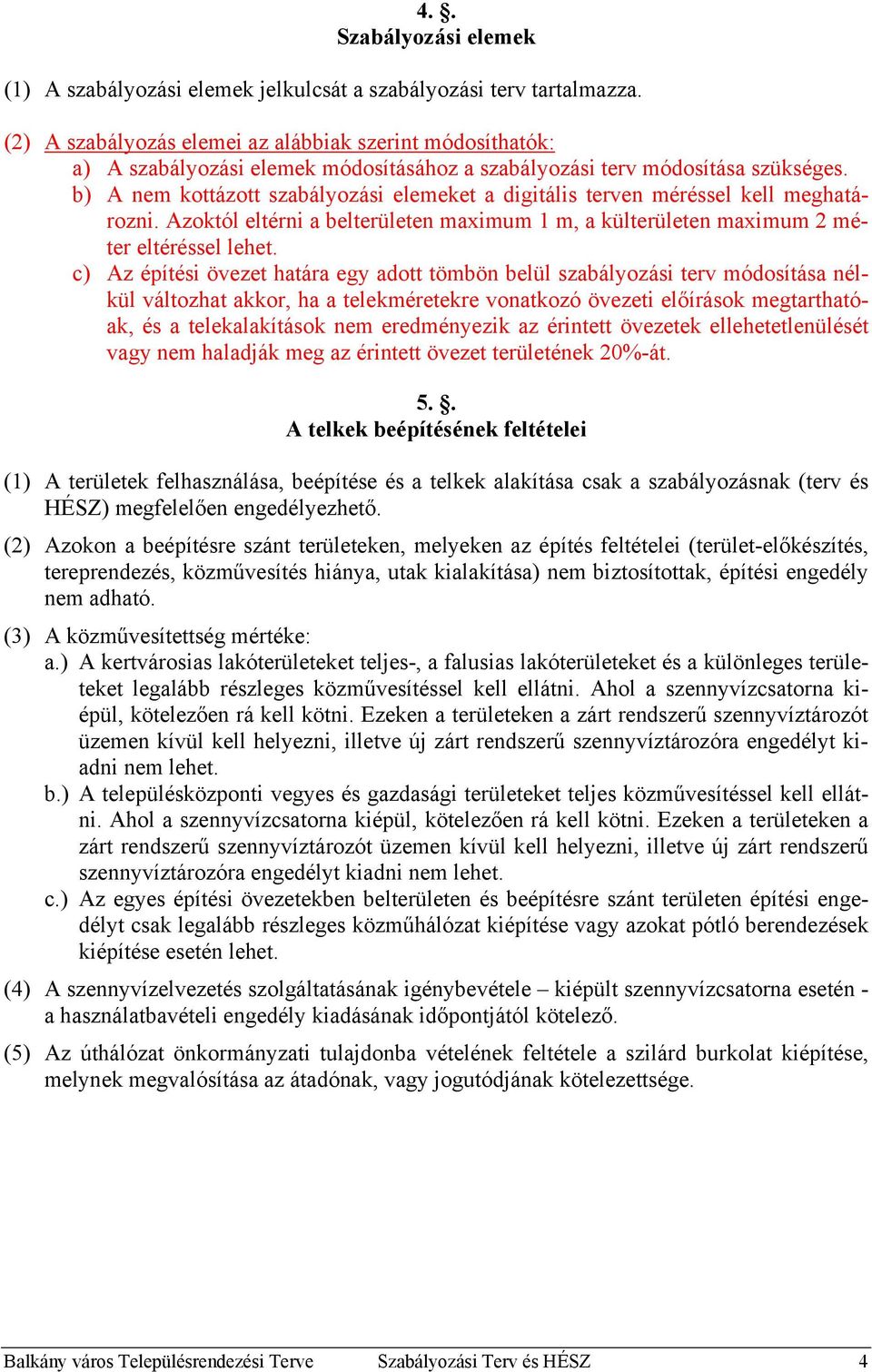 4. §.
Szabályozási elemek

(1) A szabályozási elemek jelkulcsát a szabályozási terv tartalmazza.

(2) A szabályozás elemei az alábbiak szerint módosíthatók:
a) A szabályozási elemek módosításához a szabályozási terv módosítása szükséges.
b) A nem kottázott szabályozási elemeket a digitális terven méréssel kell meghatározni. Azoktól eltérni a belterületen maximum 1 m, a külterületen maximum 2 méter eltéréssel lehet.
c) Az építési övezet határa egy adott tömbön belül szabályozási terv módosítása nélkül változhat akkor, ha a telekméretekre vonatkozó övezeti előírások megtarthatóak, és a telekalakítások nem eredményezik az érintett övezetek ellehetetlenülését vagy nem haladják meg az érintett övezet területének 20%-át.

5. §.
A telkek beépítésének feltételei

(1) A területek felhasználása, beépítése és a telkek alakítása csak a szabályozásnak (terv és HÉSZ) megfelelően engedélyezhető.

(2) Azokon a beépítésre szánt területeken, melyeken az építés feltételei (terület-előkészítés, tereprendezés, közművesítés hiánya, utak kialakítása) nem biztosítottak, építési engedély nem adható.

(3) A közművesítettség mértéke:
a.) A kertvárosias lakóterületeket teljes-, a falusias lakóterületeket és a különleges területeket legalább részleges közművesítéssel kell ellátni. Ahol a szennyvízcsatorna kiépül, kötelezően rá kell kötni. Ezeken a területeken a zárt rendszerű szennyvíztározót üzemen kívül kell helyezni, illetve új zárt rendszerű szennyvíztározóra engedélyt kiadni nem lehet.
b.) A településközponti vegyes és gazdasági területeket teljes közművesítéssel kell ellátni. Ahol a szennyvízcsatorna kiépül, kötelezően rá kell kötni. Ezeken a területeken a zárt rendszerű szennyvíztározót üzemen kívül kell helyezni, illetve új zárt rendszerű szennyvíztározóra engedélyt kiadni nem lehet.
c.) Az egyes építési övezetekben belterületen és beépítésre szánt területen építési engedélyt csak legalább részleges közműhálózat kiépítése vagy azokat pótló berendezések kiépítése esetén lehet.

(4) A szennyvízelvezetés szolgáltatásának igénybevétele – kiépült szennyvízcsatorna esetén - a használatbavételi engedély kiadásának időpontjától kötelező.

(5) Az úthálózat önkormányzati tulajdonba vételének feltétele a szilárd burkolat kiépítése, melynek megvalósítása az átadónak, vagy jogutódjának kötelezettsége.

Balkány város Településrendezési Terve Szabályozási Terv és HÉSZ 4